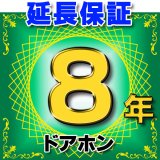 延長保証

8年

ドアホン